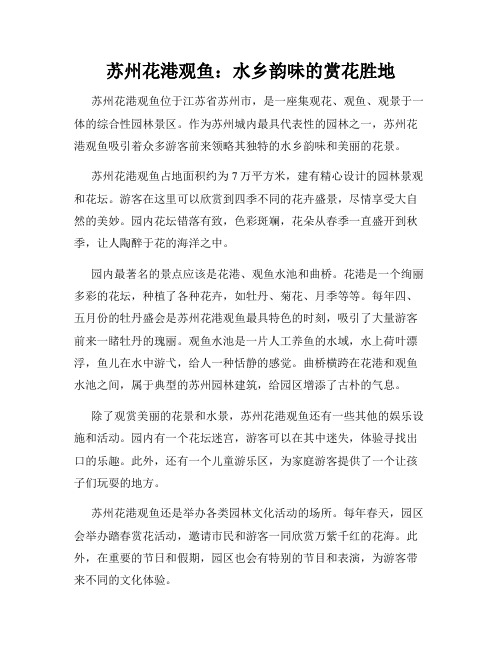 苏州花港观鱼：水乡韵味的赏花胜地

苏州花港观鱼位于江苏省苏州市，是一座集观花、观鱼、观景于一体的综合性园林景区。作为苏州城内最具代表性的园林之一，苏州花港观鱼吸引着众多游客前来领略其独特的水乡韵味和美丽的花景。

苏州花港观鱼占地面积约为7万平方米，建有精心设计的园林景观和花坛。游客在这里可以欣赏到四季不同的花卉盛景，尽情享受大自然的美妙。园内花坛错落有致，色彩斑斓，花朵从春季一直盛开到秋季，让人陶醉于花的海洋之中。

园内最著名的景点应该是花港、观鱼水池和曲桥。花港是一个绚丽多彩的花坛，种植了各种花卉，如牡丹、菊花、月季等等。每年四、五月份的牡丹盛会是苏州花港观鱼最具特色的时刻，吸引了大量游客前来一睹牡丹的瑰丽。观鱼水池是一片人工养鱼的水域，水上荷叶漂浮，鱼儿在水中游弋，给人一种恬静的感觉。曲桥横跨在花港和观鱼水池之间，属于典型的苏州园林建筑，给园区增添了古朴的气息。

除了观赏美丽的花景和水景，苏州花港观鱼还有一些其他的娱乐设施和活动。园内有一个花坛迷宫，游客可以在其中迷失，体验寻找出口的乐趣。此外，还有一个儿童游乐区，为家庭游客提供了一个让孩子们玩耍的地方。

苏州花港观鱼还是举办各类园林文化活动的场所。每年春天，园区会举办踏春赏花活动，邀请市民和游客一同欣赏万紫千红的花海。此外，在重要的节日和假期，园区也会有特别的节目和表演，为游客带来不同的文化体验。